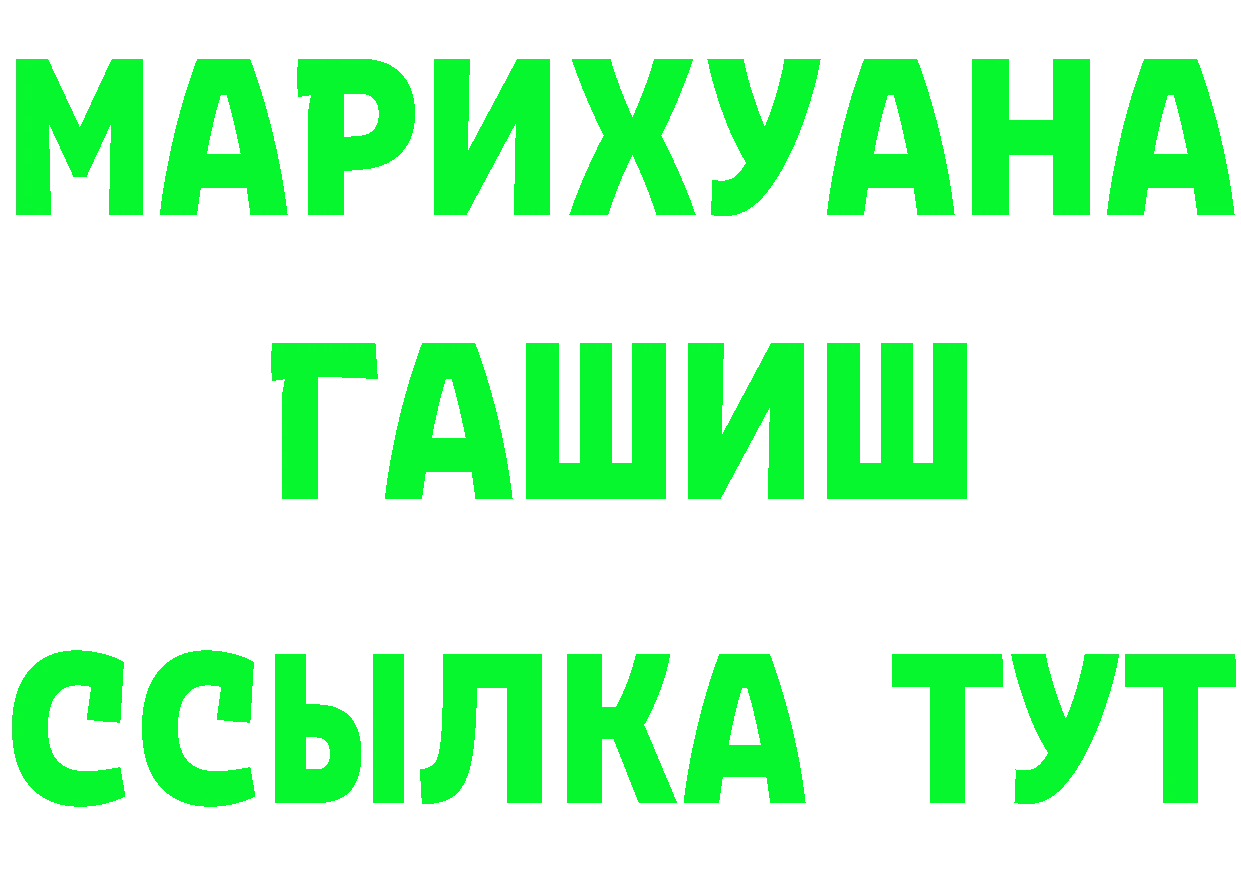 МАРИХУАНА
ГАШИШ
ССЫЛКА ТУТ